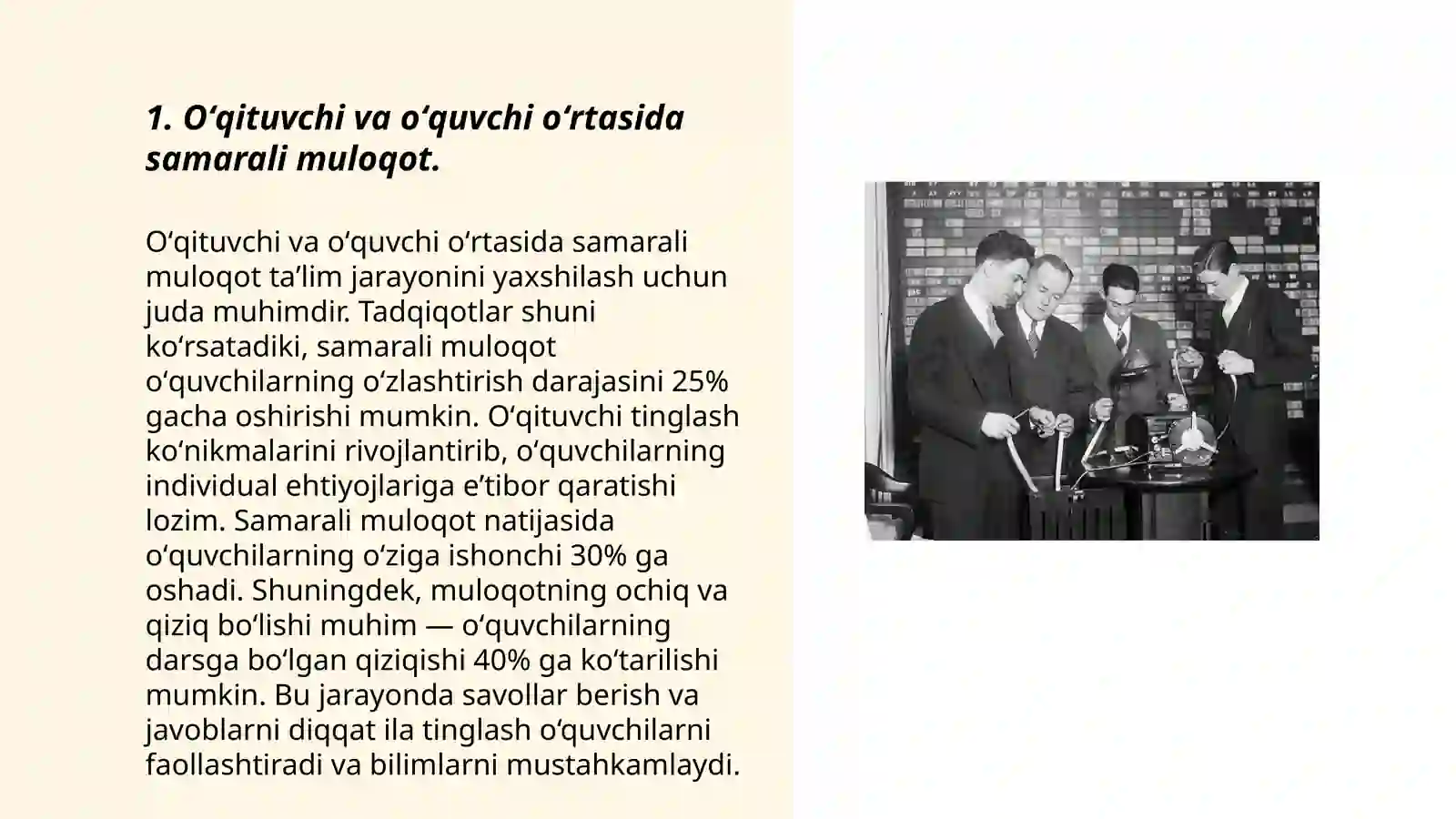 1. Oʻqituvchi va oʻquvchi oʻrtasida samarali muloqot.

Oʻqituvchi va oʻquvchi oʻrtasida samarali muloqot taʼlim jarayonini yaxshilash uchun juda muhimdir. Tadqiqotlar shuni koʻrsatadiki, samarali muloqot oʻquvchilarning oʻzlashtirish darajasini 25% gacha oshirishi mumkin. Oʻqituvchi tinglash koʻnikmalarini rivojlantirib, oʻquvchilarning individual ehtiyojlariga eʼtibor qaratishi lozim. Samarali muloqot natijasida oʻquvchilarning oʻziga ishonchi 30% ga oshadi. Shuningdek, muloqotning ochiq va qiziq boʻlishi muhim — oʻquvchilarning darsga boʻlgan qiziqishi 40% ga koʻtarilishi mumkin. Bu jarayonda savollar berish va javoblarni diqqat ila tinglash oʻquvchilarni faollashtiradi va bilimlarni mustahkamlaydi.